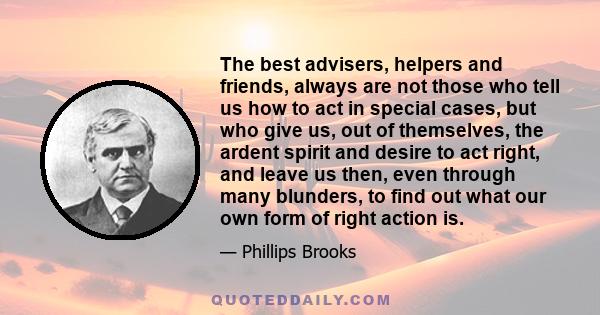 The best advisers, helpers and friends, always are not those who tell us how to act in special cases, but who give us, out of themselves, the ardent spirit and desire to act right, and leave us then, even through many blunders, to find out what our own form of right action is.

— Phillips Brooks

QUOTEDDAILY.COM